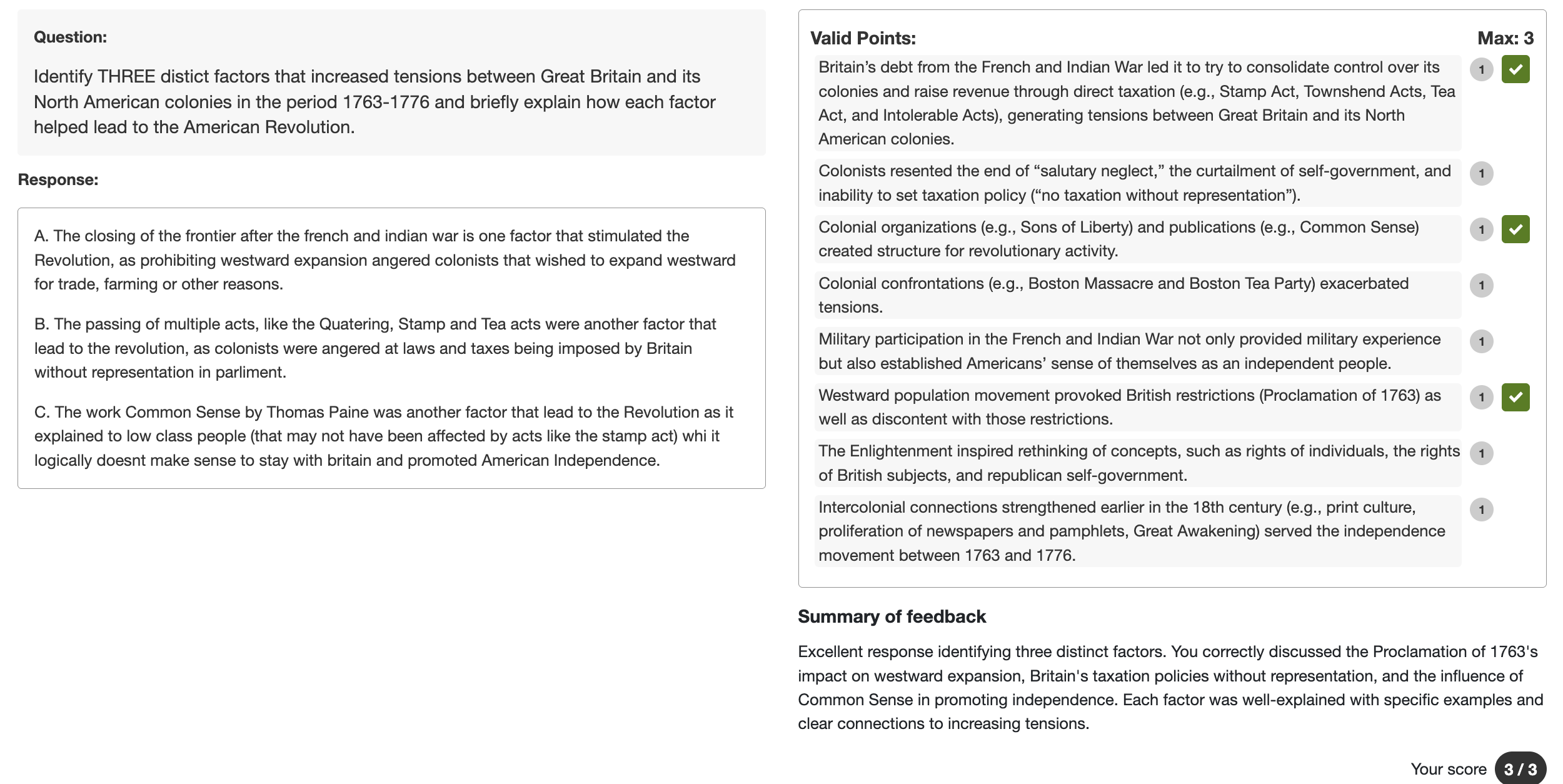 Question:

Identify THREE distict factors that increased tensions between Great Britain and its North American colonies in the period 1763-1776 and briefly explain how each factor helped lead to the American Revolution.

Response:

A. The closing of the frontier after the french and indian war is one factor that stimulated the Revolution, as prohibiting westward expansion angered colonists that wished to expand westward for trade, farming or other reasons.

B. The passing of multiple acts, like the Quatering, Stamp and Tea acts were another factor that lead to the revolution, as colonists were angered at laws and taxes being imposed by Britain without representation in parliment.

C. The work Common Sense by Thomas Paine was another factor that lead to the Revolution as it explained to low class people (that may not have been affected by acts like the stamp act) whi it logically doesnt make sense to stay with britain and promoted American Independence.

Valid Points:

Max: 3

Britain’s debt from the French and Indian War led it to try to consolidate control over its colonies and raise revenue through direct taxation (e.g., Stamp Act, Townshend Acts, Tea Act, and Intolerable Acts), generating tensions between Great Britain and its North American colonies. 1

Colonists resented the end of “salutary neglect,” the curtailment of self-government, and inability to set taxation policy (“no taxation without representation”). 1

Colonial organizations (e.g., Sons of Liberty) and publications (e.g., Common Sense) created structure for revolutionary activity. 1

Colonial confrontations (e.g., Boston Massacre and Boston Tea Party) exacerbated tensions. 1

Military participation in the French and Indian War not only provided military experience but also established Americans’ sense of themselves as an independent people. 1

Westward population movement provoked British restrictions (Proclamation of 1763) as well as discontent with those restrictions. 1

The Enlightenment inspired rethinking of concepts, such as rights of individuals, the rights of British subjects, and republican self-government. 1

Intercolonial connections strengthened earlier in the 18th century (e.g., print culture, proliferation of newspapers and pamphlets, Great Awakening) served the independence movement between 1763 and 1776. 1

Summary of feedback

Excellent response identifying three distinct factors. You correctly discussed the Proclamation of 1763's impact on westward expansion, Britain's taxation policies without representation, and the influence of Common Sense in promoting independence. Each factor was well-explained with specific examples and clear connections to increasing tensions.

Your score 3 / 3